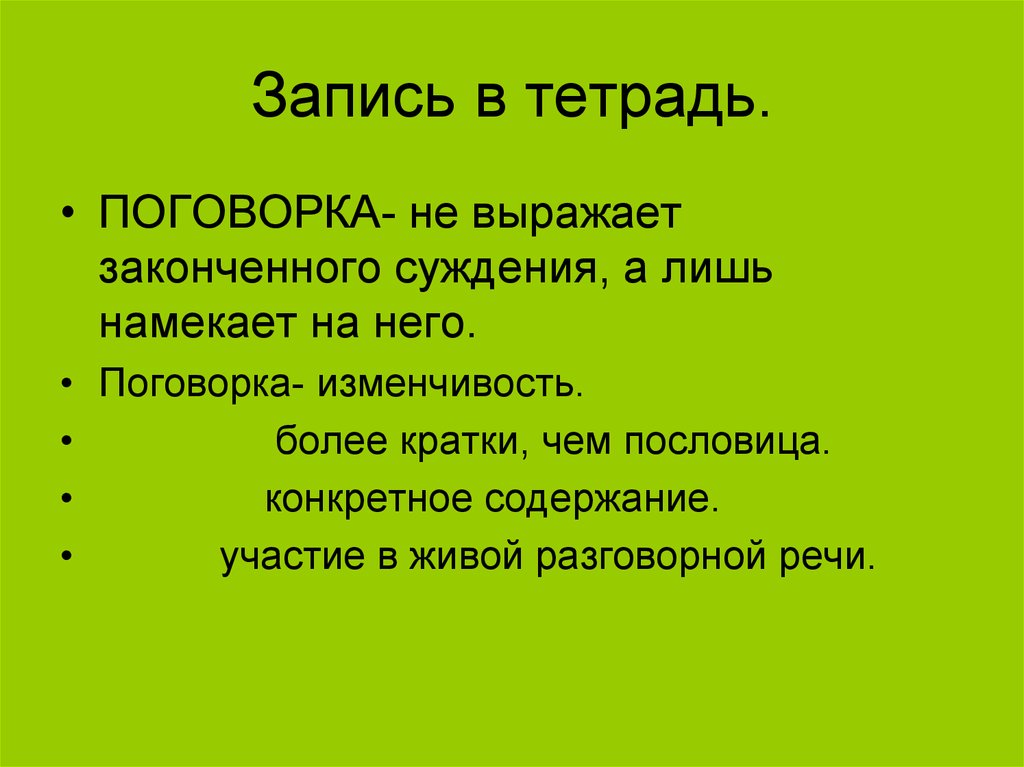 Запись в тетрадь.

• ПОГОВОРКА- не выражает законченного суждения, а лишь намекает на него.
• Поговорка- изменчивость.
• более кратки, чем пословица.
• конкретное содержание.
• участие в живой разговорной речи.